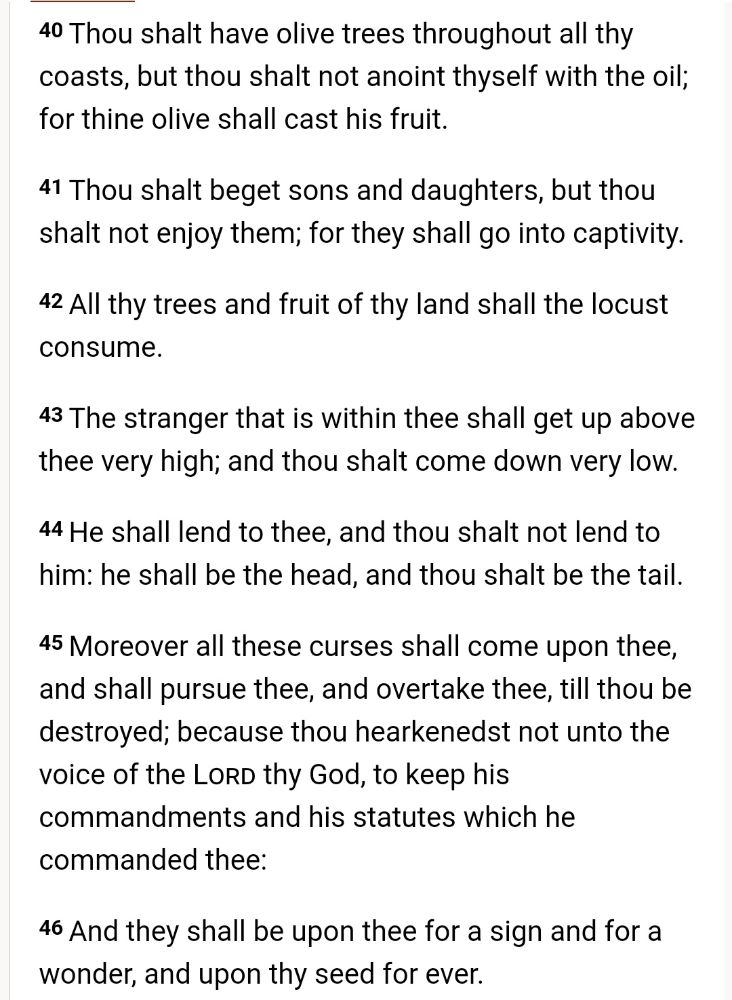 40 Thou shalt have olive trees throughout all thy coasts, but thou shalt not anoint thyself with the oil; for thine olive shall cast his fruit.

41 Thou shalt beget sons and daughters, but thou shalt not enjoy them; for they shall go into captivity.

42 All thy trees and fruit of thy land shall the locust consume.

43 The stranger that is within thee shall get up above thee very high; and thou shalt come down very low.

44 He shall lend to thee, and thou shalt not lend to him: he shall be the head, and thou shalt be the tail.

45 Moreover all these curses shall come upon thee, and shall pursue thee, and overtake thee, till thou be destroyed; because thou hearkenedst not unto the voice of the LORD thy God, to keep his commandments and his statutes which he commanded thee:

46 And they shall be upon thee for a sign and for a wonder, and upon thy seed for ever.